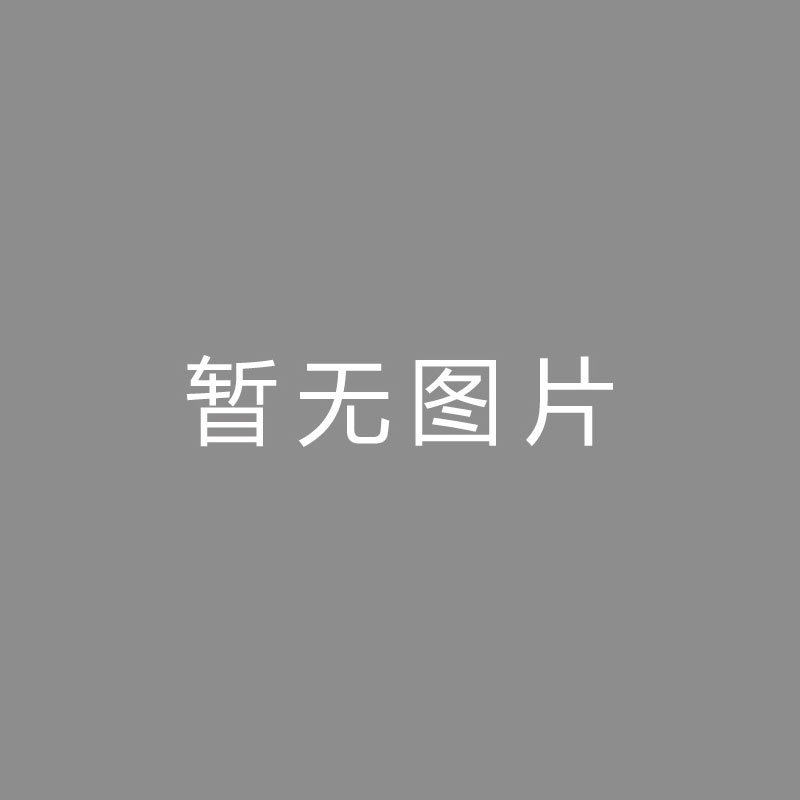 暂无图片